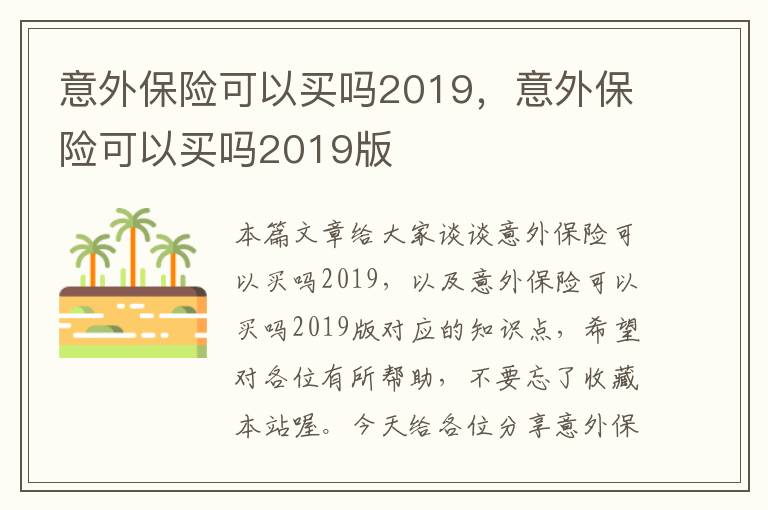 意外保险可以买吗2019，意外保险可以买吗2019版

本篇文章给大家谈谈意外保险可以买吗2019，以及意外保险可以买吗2019版对应的知识点，希望对各位有所帮助，不要忘了收藏本站喔。今天给各位分享意外保